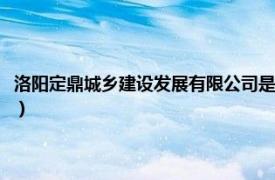 洛阳定鼎城乡建设发展有限公司是
）